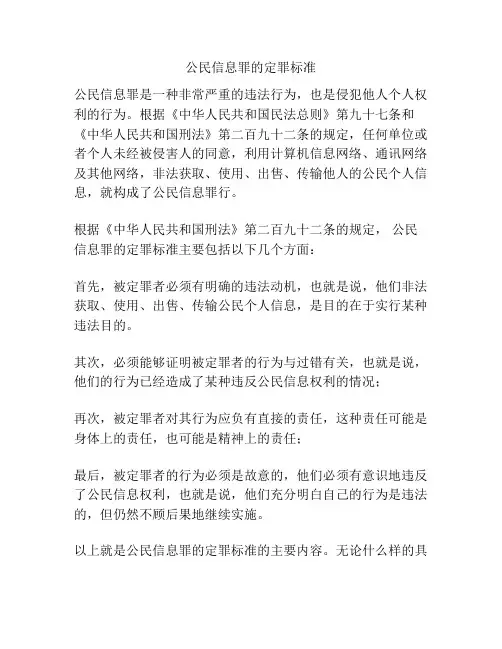 公民信息罪的定罪标准

公民信息罪是一种非常严重的违法行为，也是侵犯他人个人权利的行为。根据《中华人民共和国民法总则》第九十七条和《中华人民共和国刑法》第二百九十二条的规定，任何单位或者个人未经被侵害人的同意，利用计算机信息网络、通讯网络及其他网络，非法获取、使用、出售、传输他人的公民个人信息，就构成了公民信息罪行。

根据《中华人民共和国刑法》第二百九十二条的规定，公民信息罪的定罪标准主要包括以下几个方面：

首先，被定罪者必须有明确的违法动机，也就是说，他们非法获取、使用、出售、传输公民个人信息，是目的在于实行某种违法目的。

其次，必须能够证明被定罪者的行为与过错有关，也就是说，他们的行为已经造成了某种违反公民信息权利的情况；

再次，被定罪者对其行为应负有直接的责任，这种责任可能是身体上的责任，也可能是精神上的责任；

最后，被定罪者的行为必须是故意的，他们必须有意识地违反了公民信息权利，也就是说，他们充分明白自己的行为是违法的，但仍然不顾后果地继续实施。

以上就是公民信息罪的定罪标准的主要内容。无论什么样的具